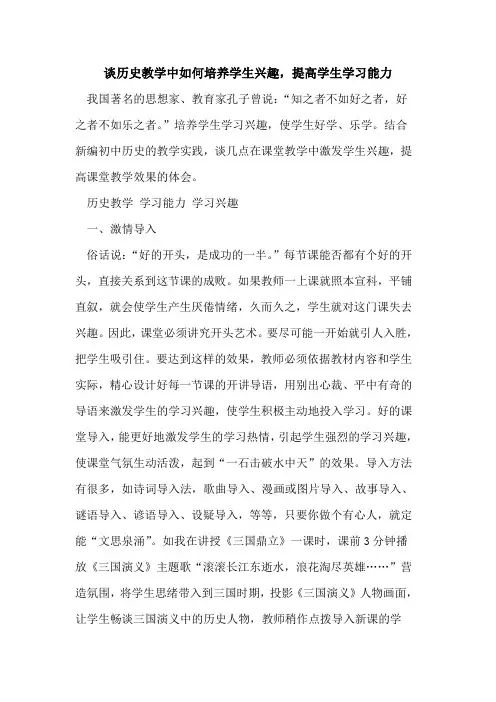 谈历史教学中如何培养学生兴趣，提高学生学习能力

我国著名的思想家、教育家孔子曾说：“知之者不如好之者，好之者不如乐之者。”培养学生学习兴趣，使学生好学、乐学。结合新编初中历史的教学实践，谈几点在课堂教学中激发学生兴趣，提高课堂教学效果的体会。

历史教学 学习能力 学习兴趣

一、激情导入

俗话说：“好的开头，是成功的一半。”每节课能否都有个好的开头，直接关系到这节课的成败。如果教师一上课就照本宣科，平铺直叙，就会使学生产生厌倦情绪，久而久之，学生就对这门课失去兴趣。因此，课堂必须讲究开头艺术。要尽可能一开始就引人入胜，把学生吸引住。要达到这样的效果，教师必须依据教材内容和学生实际，精心设计好每一节课的开讲导语，用别出心裁、平中有奇的导语来激发学生的学习兴趣，使学生积极主动地投入学习。好的课堂导入，能更好地激发学生的学习热情，引起学生强烈的学习兴趣，使课堂气氛生动活泼，起到“一石击破水中天”的效果。导入方法有很多，如诗词导入法，歌曲导入、漫画或图片导入、故事导入、谜语导入、谚语导入、设疑导入，等等，只要你做个有心人，就定能“文思泉涌”。如我在讲授《三国鼎立》一课时，课前3分钟播放《三国演义》主题歌“滚滚长江东逝水，浪花淘尽英雄……”营造氛围，将学生思绪带入到三国时期，投影《三国演义》人物画面，让学生畅谈三国演义中的历史人物，教师稍作点拨导入新课的学